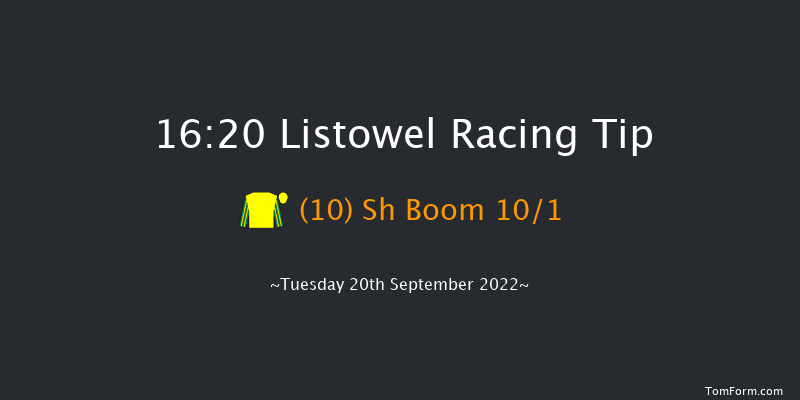 16:20 Listowel Racing Tip

(10) Sh Boom 10/1

~Tuesday 20th September 2022~

TomForm.com